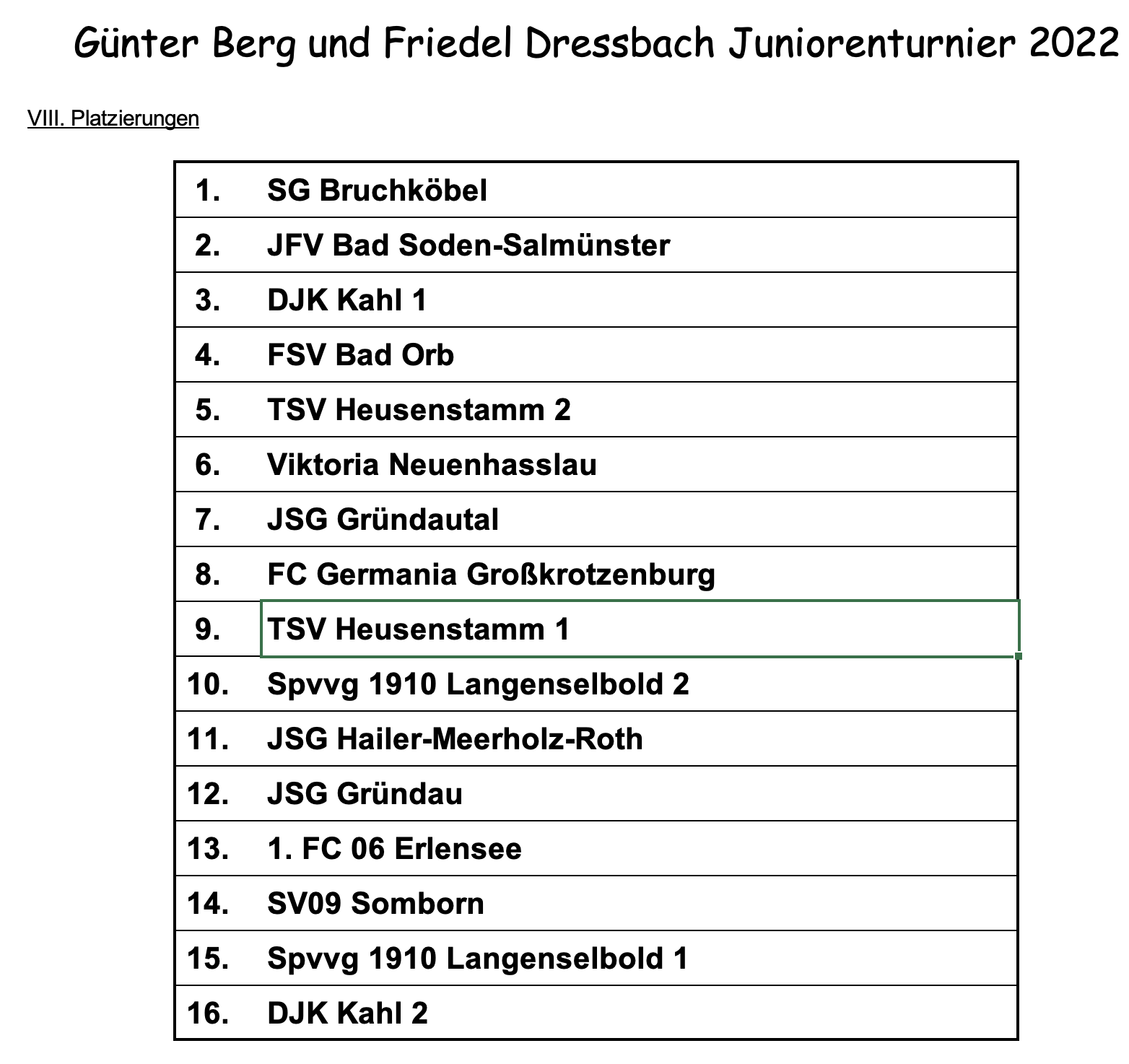 Günter Berg und Friedel Dressbach Juniorenturnier 2022

VIII. Platzierungen

| | |
|---|---|
| 1. | SG Bruchköbel |
| 2. | JFV Bad Soden-Salmünster |
| 3. | DJK Kahl 1 |
| 4. | FSV Bad Orb |
| 5. | TSV Heusenstamm 2 |
| 6. | Viktoria Neuenhasslau |
| 7. | JSG Gründautal |
| 8. | FC Germania Großkrotzenburg |
| 9. | TSV Heusenstamm 1 |
| 10. | Spvvg 1910 Langenselbold 2 |
| 11. | JSG Hailer-Meerholz-Roth |
| 12. | JSG Gründau |
| 13. | 1. FC 06 Erlensee |
| 14. | SV09 Somborn |
| 15. | Spvvg 1910 Langenselbold 1 |
| 16. | DJK Kahl 2 |